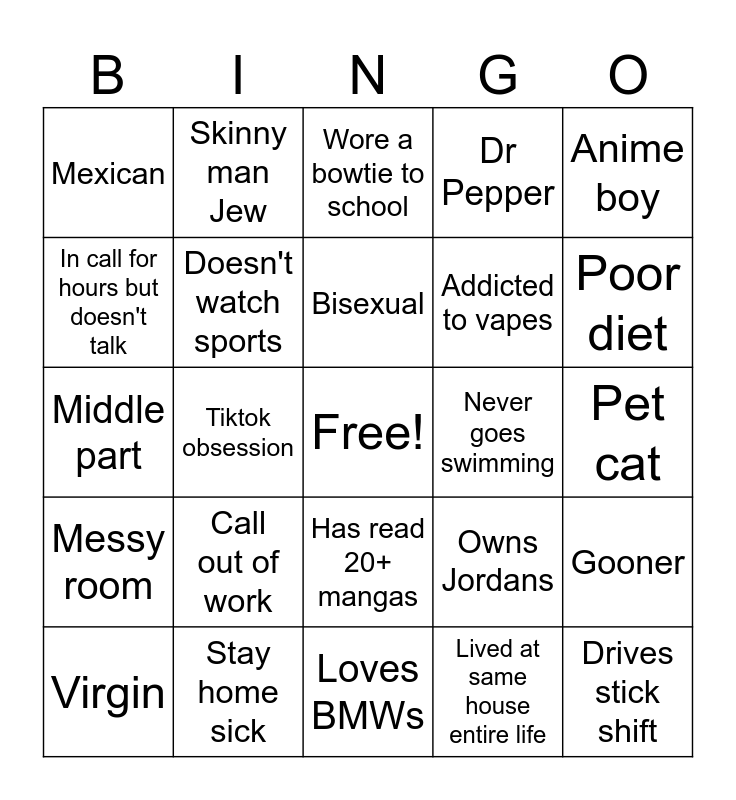 | B | I | N | G | O |
|---|---|---|---|---|
| Mexican | Skinny man Jew | Wore a bowtie to school | Dr Pepper | Anime boy |
| In call for hours but doesn't talk | Doesn't watch sports | Bisexual | Addicted to vapes | Poor diet |
| Middle part | Tiktok obsession | Free! | Never goes swimming | Pet cat |
| Messy room | Call out of work | Has read 20+ mangas | Owns Jordans | Gooner |
| Virgin | Stay home sick | Loves BMWs | Lived at same house entire life | Drives stick shift |